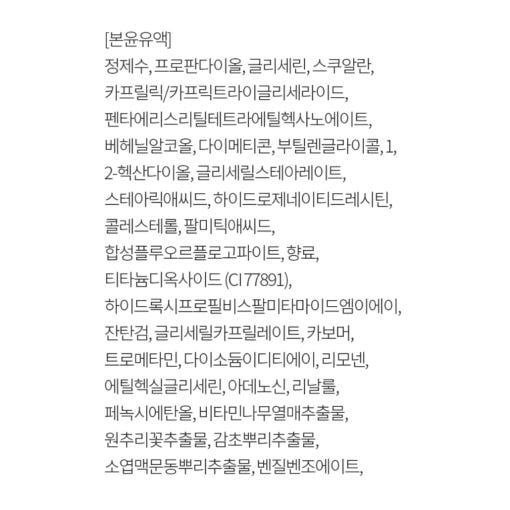 [본윤유액]
정제수, 프로판다이올, 글리세린, 스쿠알란, 카프릴릭/카프릭트라이글리세라이드, 펜타에리스리틸테트라에틸헥사노에이트, 베헤닐알코올, 다이메티콘, 부틸렌글라이콜, 1, 2-헥산다이올, 글리세릴스테아레이트, 스테아릭애씨드, 하이드로제네이티드레시틴, 콜레스테롤, 팔미틱애씨드, 합성플루오르플로고파이트, 향료, 티타늄디옥사이드 (CI 77891), 하이드록시프로필비스팔미타마이드엠이에이, 잔탄검, 글리세릴카프릴레이트, 카보머, 트로메타민, 다이소듐이디티에이, 리모넨, 에틸헥실글리세린, 아데노신, 리날룰, 페녹시에탄올, 비타민나무열매추출물, 원추리꽃추출물, 감초뿌리추출물, 소엽맥문동뿌리추출물, 벤질벤조에이트,